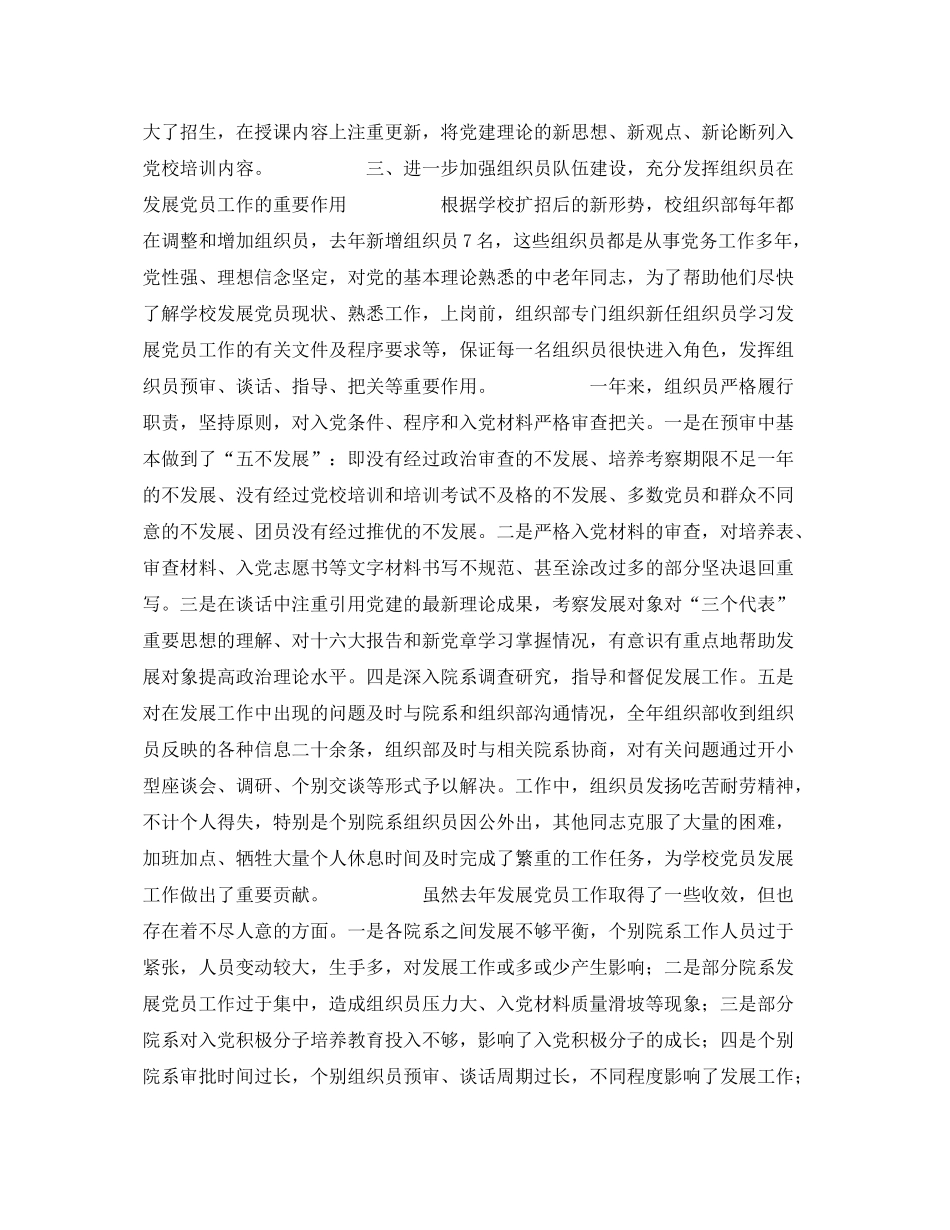 大了招生，在授课内容上注重更新，将党建理论的新思想、新观点、新论断列入党校培训内容。 三、进一步加强组织员队伍建设，充分发挥组织员在发展党员工作的重要作用 根据学校扩招后的新形势，校组织部每年都在调整和增加组织员，去年新增组织员 7 名，这些组织员都是从事党务工作多年，党性强、理想信念坚定，对党的基本理论熟悉的中老年同志，为了帮助他们尽快了解学校发展党员现状、熟悉工作，上岗前，组织部专门组织新任组织员学习发展党员工作的有关文件及程序要求等，保证每一名组织员很快进入角色，发挥组织员预审、谈话、指导、把关等重要作用。 一年来，组织员严格履行职责，坚持原则，对入党条件、程序和入党材料严格审查把关。一是在预审中基本做到了“五不发展”：即没有经过政治审查的不发展、培养考察期限不足一年的不发展、没有经过党校培训和培训考试不及格的不发展、多数党员和群众不同意的不发展、团员没有经过推优的不发展。二是严格入党材料的审查，对培养表、审查材料、入党志愿书等文字材料书写不规范、甚至涂改过多的部分坚决退回重写。三是在谈话中注重引用党建的最新理论成果，考察发展对象对“三个代表”重要思想的理解、对十六大报告和新党章学习掌握情况，有意识有重点地帮助发展对象提高政治理论水平。四是深入院系调查研究，指导和督促发展工作。五是对在发展工作中出现的问题及时与院系和组织部沟通情况，全年组织部收到组织员反映的各种信息二十余条，组织部及时与相关院系协商，对有关问题通过开小型座谈会、调研、个别交谈等形式予以解决。工作中，组织员发扬吃苦耐劳精神，不计个人得失，特别是个别院系组织员因公外出，其他同志克服了大量的困难，加班加点、牺牲大量个人休息时间及时完成了繁重的工作任务，为学校党员发展工作做出了重要贡献。 虽然去年发展党员工作取得了一些收效，但也存在着不尽人意的方面。一是各院系之间发展不够平衡，个别院系工作人员过于紧张，人员变动较大，生手多，对发展工作或多或少产生影响；二是部分院系发展党员工作过于集中，造成组织员压力大、入党材料质量滑坡等现象；三是部分院系对入党积极分子培养教育投入不够，影响了入党积极分子的成长；四是个别院系审批时间过长，个别组织员预审、谈话周期过长，不同程度影响了发展工作；